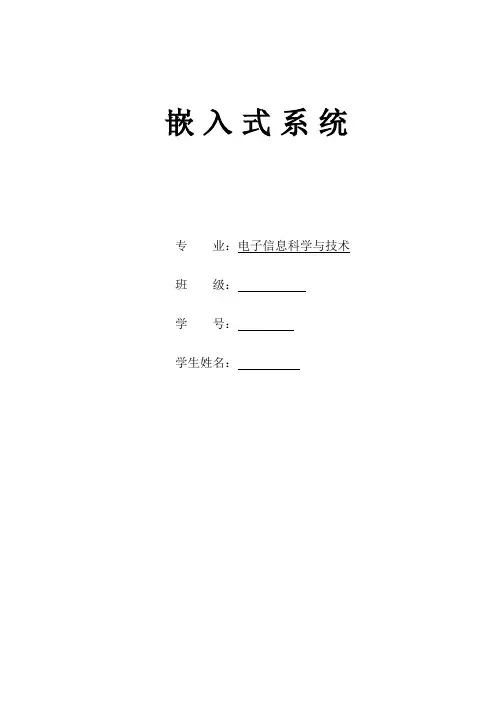 嵌入式系统

专 业：电子信息科学与技术

班 级：____

学 号：____

学生姓名：____